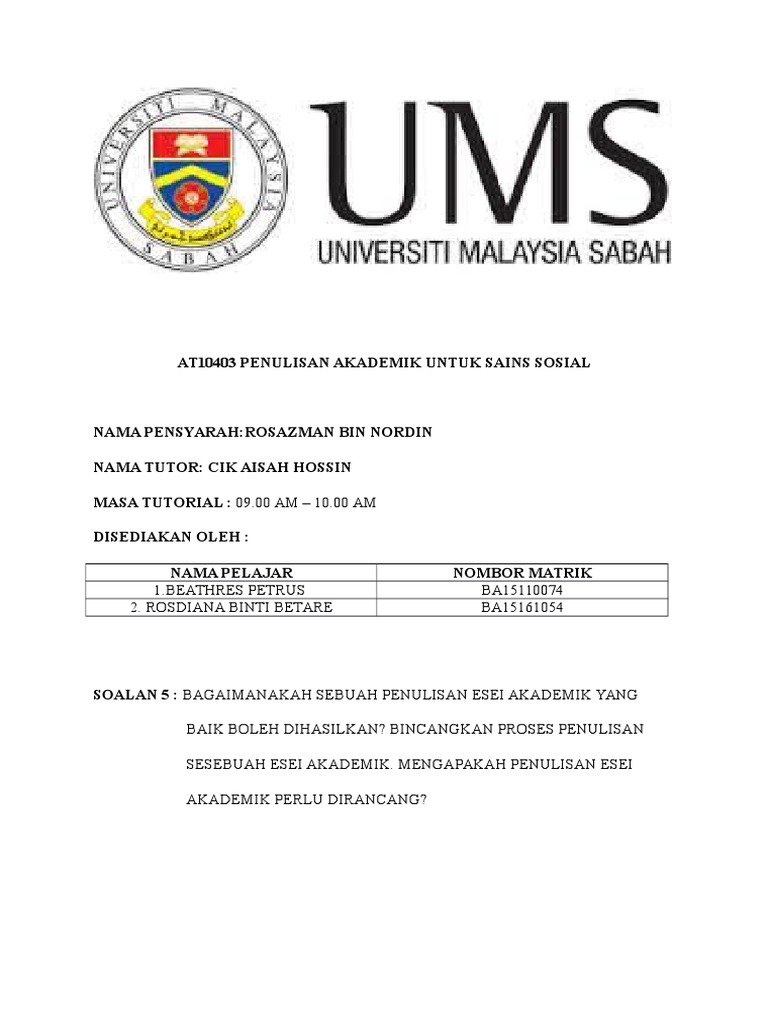 UNIVERSITI MALAYSIA SABAH

UMS
UNIVERSITI MALAYSIA SABAH

AT10403 PENULISAN AKADEMIK UNTUK SAINS SOSIAL

NAMA PENSYARAH: ROSAZMAN BIN NORDIN

NAMA TUTOR: CIK AISAH HOSSIN

MASA TUTORIAL : 09.00 AM – 10.00 AM

DISEDIAKAN OLEH :

| NAMA PELAJAR | NOMBOR MATRIK |
|---|---|
| 1.BEATHRES PETRUS | BA15110074 |
| 2. ROSDIANA BINTI BETARE | BA15161054 |

SOALAN 5 : BAGAIMANAKAH SEBUAH PENULISAN ESEI AKADEMIK YANG BAIK BOLEH DIHASILKAN? BINCANGKAN PROSES PENULISAN SESEBUAH ESEI AKADEMIK. MENGAPAKAH PENULISAN ESEI AKADEMIK PERLU DIRANCANG?